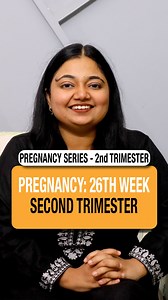 PREGNANCY SERIES - 2nd TRIMESTER

PREGNANCY: 26TH WEEK
SECOND TRIMESTER